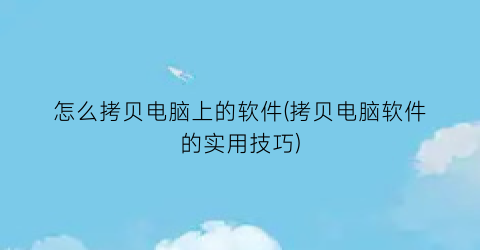 怎么拷贝电脑上的软件(拷贝电脑软件的实用技巧)